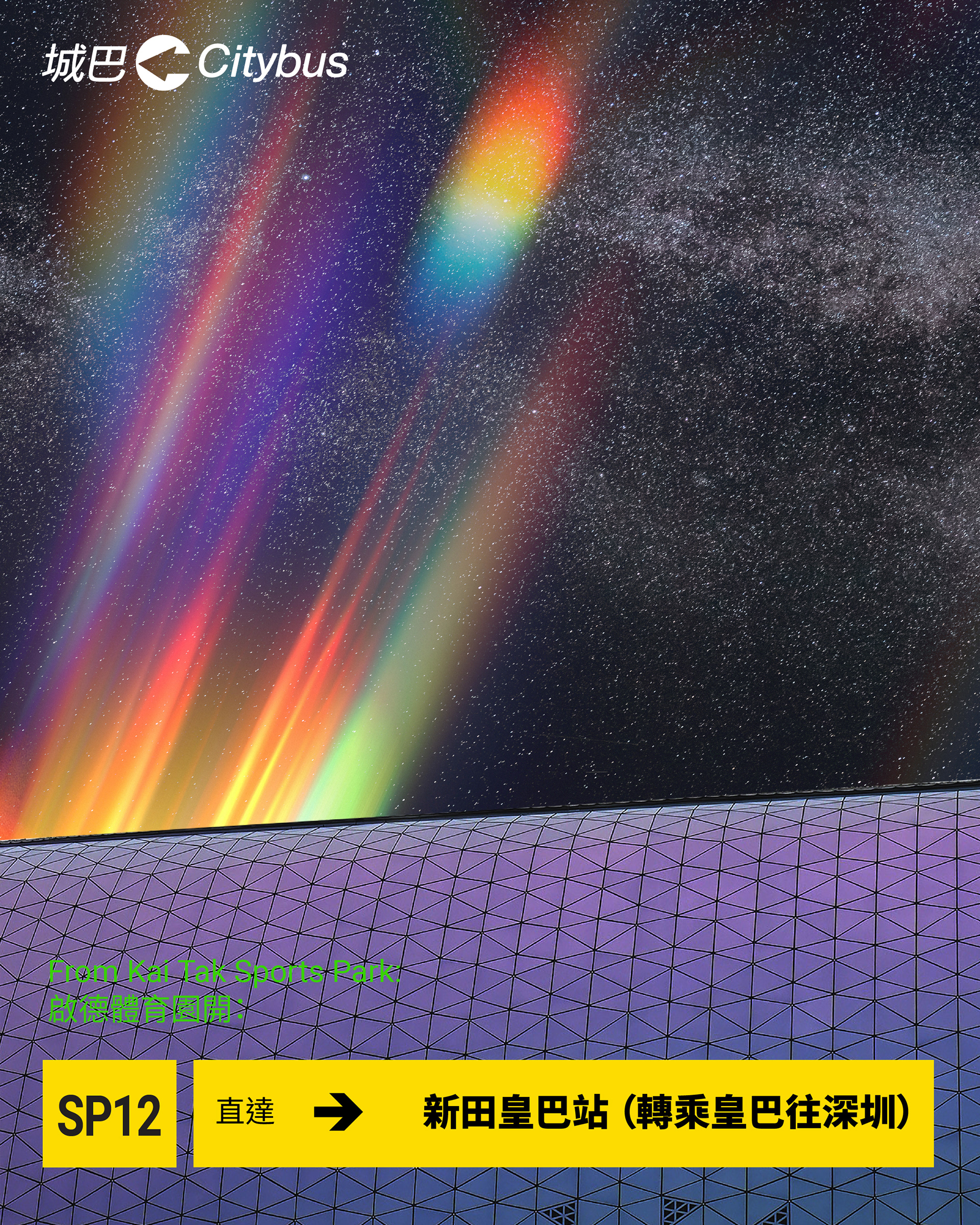 城巴 Citybus

From Kai Tak Sports Park:
啟德體育園開:

SP12

直達 → 新田皇巴站（轉乘皇巴往深圳）